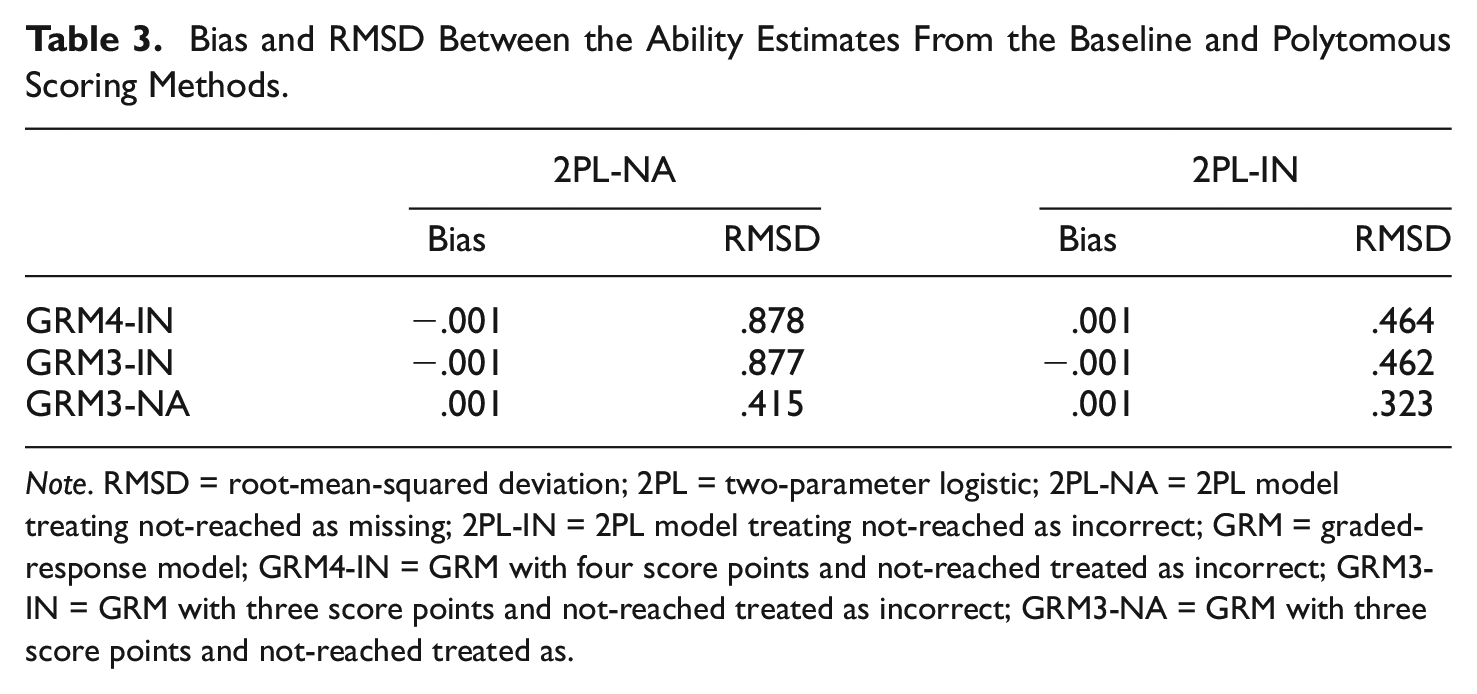 Table 3. Bias and RMSD Between the Ability Estimates From the Baseline and Polytomous Scoring Methods.

| | 2PL-NA | | 2PL-IN | |
|---|---|---|---|---|
| | Bias | RMSD | Bias | RMSD |
| GRM4-IN | −.001 | .878 | .001 | .464 |
| GRM3-IN | −.001 | .877 | −.001 | .462 |
| GRM3-NA | .001 | .415 | .001 | .323 |

Note. RMSD = root-mean-squared deviation; 2PL = two-parameter logistic; 2PL-NA = 2PL model treating not-reached as missing; 2PL-IN = 2PL model treating not-reached as incorrect; GRM = graded-response model; GRM4-IN = GRM with four score points and not-reached treated as incorrect; GRM3-IN = GRM with three score points and not-reached treated as incorrect; GRM3-NA = GRM with three score points and not-reached treated as.